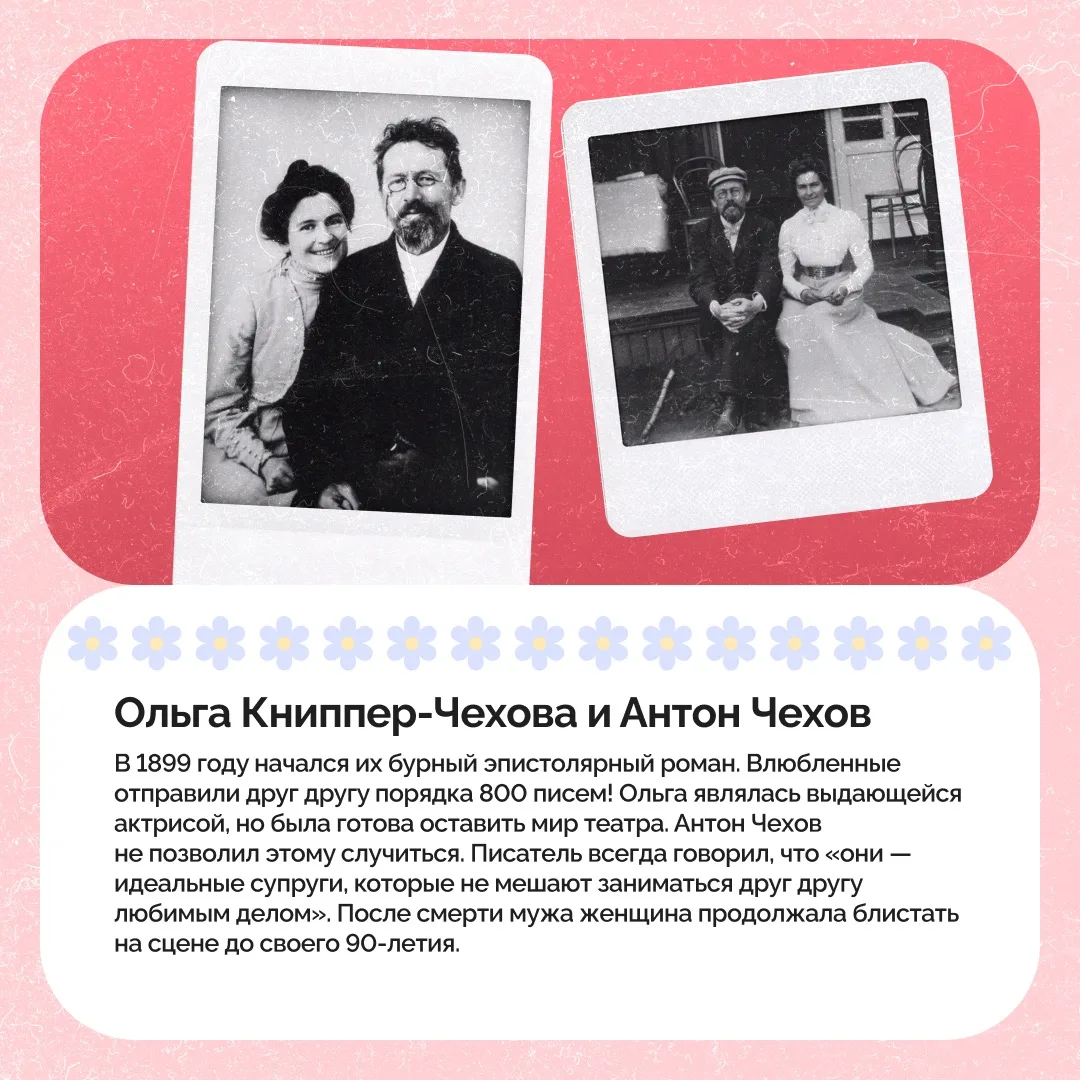 Ольга Книппер-Чехова и Антон Чехов

В 1899 году начался их бурный эпистолярный роман. Влюбленные отправили друг другу порядка 800 писем! Ольга являлась выдающейся актрисой, но была готова оставить мир театра. Антон Чехов не позволил этому случиться. Писатель всегда говорил, что «они — идеальные супруги, которые не мешают заниматься друг другу любимым делом». После смерти мужа женщина продолжала блистать на сцене до своего 90-летия.